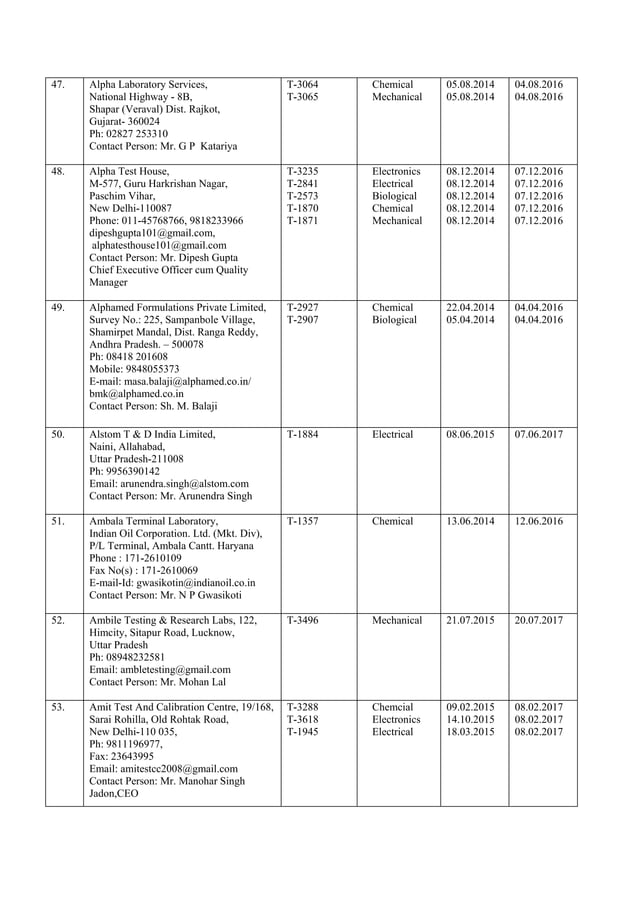 | | | | | | |
|---|---|---|---|---|---|
| 47. | Alpha Laboratory Services, National Highway - 8B, Shapar (Veraval) Dist. Rajkot, Gujarat- 360024 Ph: 02827 253310 Contact Person: Mr. G P Katariya | T-3064 T-3065 | Chemical Mechanical | 05.08.2014 05.08.2014 | 04.08.2016 04.08.2016 |
| 48. | Alpha Test House, M-577, Guru Harkrishan Nagar, Paschim Vihar, New Delhi-110087 Phone: 011-45768766, 9818233966 dipeshgupta101@gmail.com, alphatesthouse101@gmail.com Contact Person: Mr. Dipesh Gupta Chief Executive Officer cum Quality Manager | T-3235 T-2841 T-2573 T-1870 T-1871 | Electronics Electrical Biological Chemical Mechanical | 08.12.2014 08.12.2014 08.12.2014 08.12.2014 08.12.2014 | 07.12.2016 07.12.2016 07.12.2016 07.12.2016 07.12.2016 |
| 49. | Alphamed Formulations Private Limited, Survey No.: 225, Sampanbole Village, Shamirpet Mandal, Dist. Ranga Reddy, Andhra Pradesh. – 500078 Ph: 08418 201608 Mobile: 9848055373 E-mail: masa.balaji@alphamed.co.in/ bmk@alphamed.co.in Contact Person: Sh. M. Balaji | T-2927 T-2907 | Chemical Biological | 22.04.2014 05.04.2014 | 04.04.2016 04.04.2016 |
| 50. | Alstom T & D India Limited, Naini, Allahabad, Uttar Pradesh-211008 Ph: 9956390142 Email: arunendra.singh@alstom.com Contact Person: Mr. Arunendra Singh | T-1884 | Electrical | 08.06.2015 | 07.06.2017 |
| 51. | Ambala Terminal Laboratory, Indian Oil Corporation. Ltd. (Mkt. Div), P/L Terminal, Ambala Cantt. Haryana Phone : 171-2610109 Fax No(s) : 171-2610069 E-mail-Id: gwasikotin@indianoil.co.in Contact Person: Mr. N P Gwasikoti | T-1357 | Chemical | 13.06.2014 | 12.06.2016 |
| 52. | Ambile Testing & Research Labs, 122, Himcity, Sitapur Road, Lucknow, Uttar Pradesh Ph: 08948232581 Email: ambletesting@gmail.com Contact Person: Mr. Mohan Lal | T-3496 | Mechanical | 21.07.2015 | 20.07.2017 |
| 53. | Amit Test And Calibration Centre, 19/168, Sarai Rohilla, Old Rohtak Road, New Delhi-110 035, Ph: 9811196977, Fax: 23643995 Email: amitestcc2008@gmail.com Contact Person: Mr. Manohar Singh Jadon,CEO | T-3288 T-3618 T-1945 | Chemcial Electronics Electrical | 09.02.2015 14.10.2015 18.03.2015 | 08.02.2017 08.02.2017 08.02.2017 |